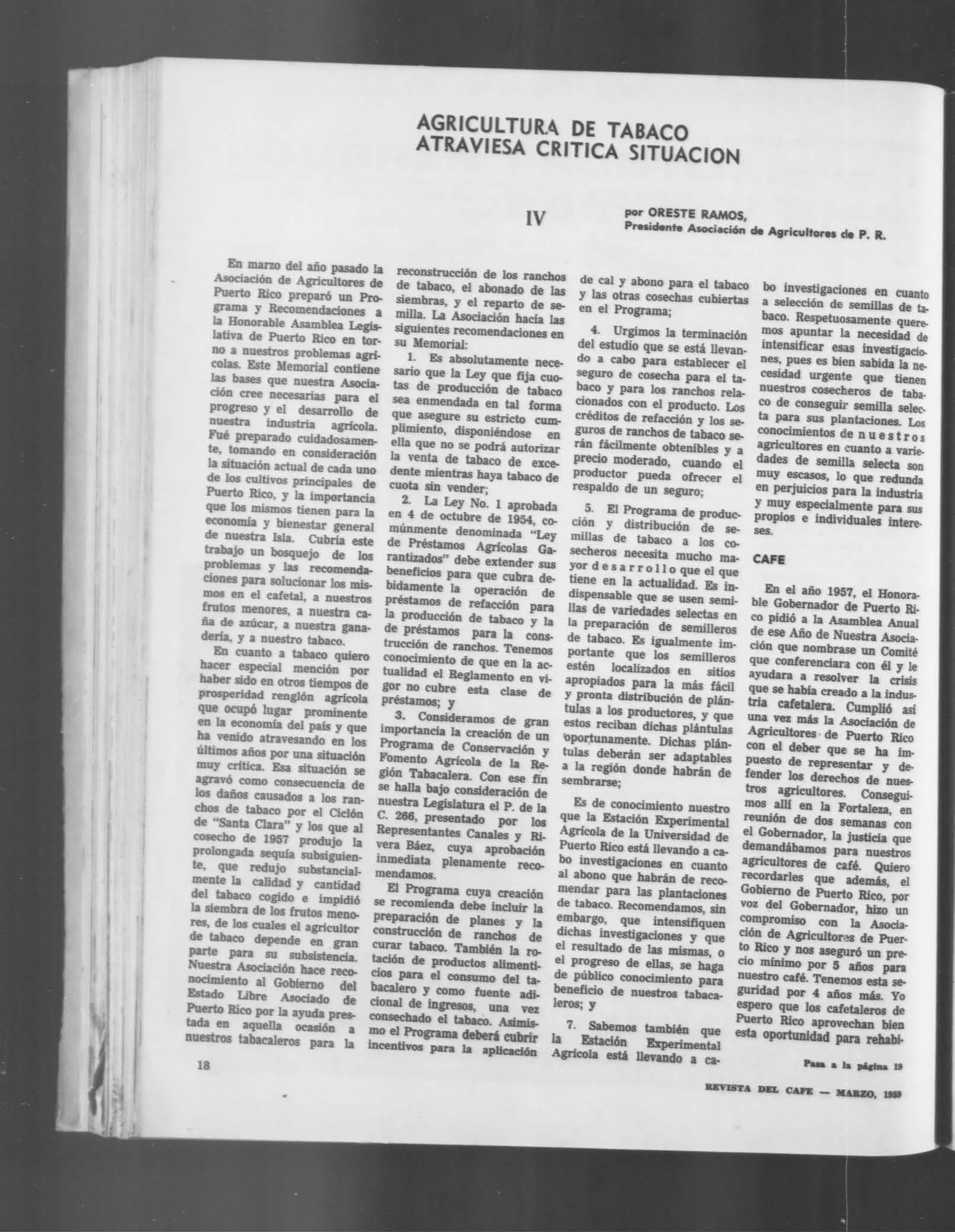 AGRICULTURA DE TABACO
ATRAVIESA CRITICA SITUACION

IV

por ORESTE RAMOS,
Presidente Asociación de Agricultores de P. R.

En marzo del año pasado la Asociación de Agricultores de Puerto Rico preparó un Programa y Recomendaciones a la Honorable Asamblea Legislativa de Puerto Rico en torno a nuestros problemas agrícolas. Este Memorial contiene las bases que nuestra Asociación cree necesarias para el progreso y el desarrollo de nuestra industria agrícola. Fué preparado cuidadosamente, tomando en consideración la situación actual de cada uno de los cultivos principales de Puerto Rico, y la importancia que los mismos tienen para la economía y bienestar general de nuestra Isla. Cubría este trabajo un bosquejo de los problemas y las recomendaciones para solucionar los mismos en el cafetal, a nuestros frutos menores, a nuestra caña de azúcar, a nuestra ganadería, y a nuestro tabaco.

En cuanto a tabaco quiero hacer especial mención por haber sido en otros tiempos de prosperidad renglón agrícola que ocupó lugar prominente en la economía del país y que ha venido atravesando en los últimos años por una situación muy crítica. Esa situación se agravó como consecuencia de los daños causados a los ranchos de tabaco por el Ciclón de "Santa Clara" y los que al cosecho de 1957 produjo la prolongada sequía subsiguiente, que redujo substancialmente la calidad y cantidad del tabaco cogido e impidió la siembra de los frutos menores, de los cuales el agricultor de tabaco depende en gran parte para su subsistencia. Nuestra Asociación hace reconocimiento al Gobierno del Estado Libre Asociado de Puerto Rico por la ayuda prestada en aquella ocasión a nuestros tabacaleros para la reconstrucción de los ranchos de tabaco, el abonado de las siembras, y el reparto de semilla. La Asociación hacía las siguientes recomendaciones en su Memorial:

1. Es absolutamente necesario que la Ley que fija cuotas de producción de tabaco sea enmendada en tal forma que asegure su estricto cumplimiento, disponiéndose en ella que no se podrá autorizar la venta de tabaco de excedente mientras haya tabaco de cuota sin vender;

2. La Ley No. 1 aprobada en 4 de octubre de 1954, comúnmente denominada "Ley de Préstamos Agrícolas Garantizados" debe extender sus beneficios para que cubra debidamente la operación de préstamos de refacción para la producción de tabaco y la de préstamos para la construcción de ranchos. Tenemos conocimiento de que en la actualidad el Reglamento en vigor no cubre esta clase de préstamos; y

3. Consideramos de gran importancia la creación de un Programa de Conservación y Fomento Agrícola de la Región Tabacalera. Con ese fin se halla bajo consideración de nuestra Legislatura el P. de la C. 266, presentado por los Representantes Canales y Rivera Báez, cuya aprobación inmediata plenamente recomendamos.

El Programa cuya creación se recomienda debe incluir la preparación de planes y la construcción de ranchos de curar tabaco. También la rotación de productos alimenticios para el consumo del tabacalero y como fuente adicional de ingresos, una vez consechado el tabaco. Asimismo el Programa deberá cubrir incentivos para la aplicación de cal y abono para el tabaco y las otras cosechas cubiertas en el Programa;

4. Urgimos la terminación del estudio que se está llevando a cabo para establecer el seguro de cosecha para el tabaco y para los ranchos relacionados con el producto. Los créditos de refacción y los seguros de ranchos de tabaco serán fácilmente obtenibles y a precio moderado, cuando el productor pueda ofrecer el respaldo de un seguro;

5. El Programa de producción y distribución de semillas de tabaco a los cosecheros necesita mucho mayor desarrollo que el que tiene en la actualidad. Es indispensable que se usen semillas de variedades selectas en la preparación de semilleros de tabaco. Es igualmente importante que los semilleros estén localizados en sitios apropiados para la más fácil y pronta distribución de plántulas a los productores, y que estos reciban dichas plántulas oportunamente. Dichas plántulas deberán ser adaptables a la región donde habrán de sembrarse;

Es de conocimiento nuestro que la Estación Experimental Agrícola de la Universidad de Puerto Rico está llevando a cabo investigaciones en cuanto al abono que habrán de recomendar para las plantaciones de tabaco. Recomendamos, sin embargo, que intensifiquen dichas investigaciones y que el resultado de las mismas, o el progreso de ellas, se haga de público conocimiento para beneficio de nuestros tabacaleros; y

7. Sabemos también que la Estación Experimental Agrícola está llevando a cabo investigaciones en cuanto a selección de semillas de tabaco. Respetuosamente queremos apuntar la necesidad de intensificar esas investigaciones, pues es bien sabida la necesidad urgente que tienen nuestros cosecheros de tabaco de conseguir semilla selecta para sus plantaciones. Los conocimientos de nuestros agricultores en cuanto a variedades de semilla selecta son muy escasos, lo que redunda en perjuicios para la industria y muy especialmente para sus propios e individuales intereses.

CAFE

En el año 1957, el Honorable Gobernador de Puerto Rico pidió a la Asamblea Anual de ese Año de Nuestra Asociación que nombrase un Comité que conferenciara con él y le ayudara a resolver la crisis que se había creado a la industria cafetalera. Cumplió así una vez más la Asociación de Agricultores de Puerto Rico con el deber que se ha impuesto de representar y defender los derechos de nuestros agricultores. Conseguimos allí en la Fortaleza, en reunión de dos semanas con el Gobernador, la justicia que demandábamos para nuestros agricultores de café. Quiero recordarles que además, el Gobierno de Puerto Rico, por voz del Gobernador, hizo un compromiso con la Asociación de Agricultores de Puerto Rico y nos aseguró un precio mínimo por 5 años para nuestro café. Tenemos esta seguridad por 4 años más. Yo espero que los cafetaleros de Puerto Rico aprovechan bien esta oportunidad para rehabi-

Pasa a la página 19

18

REVISTA DEL CAFE — MARZO, 1959